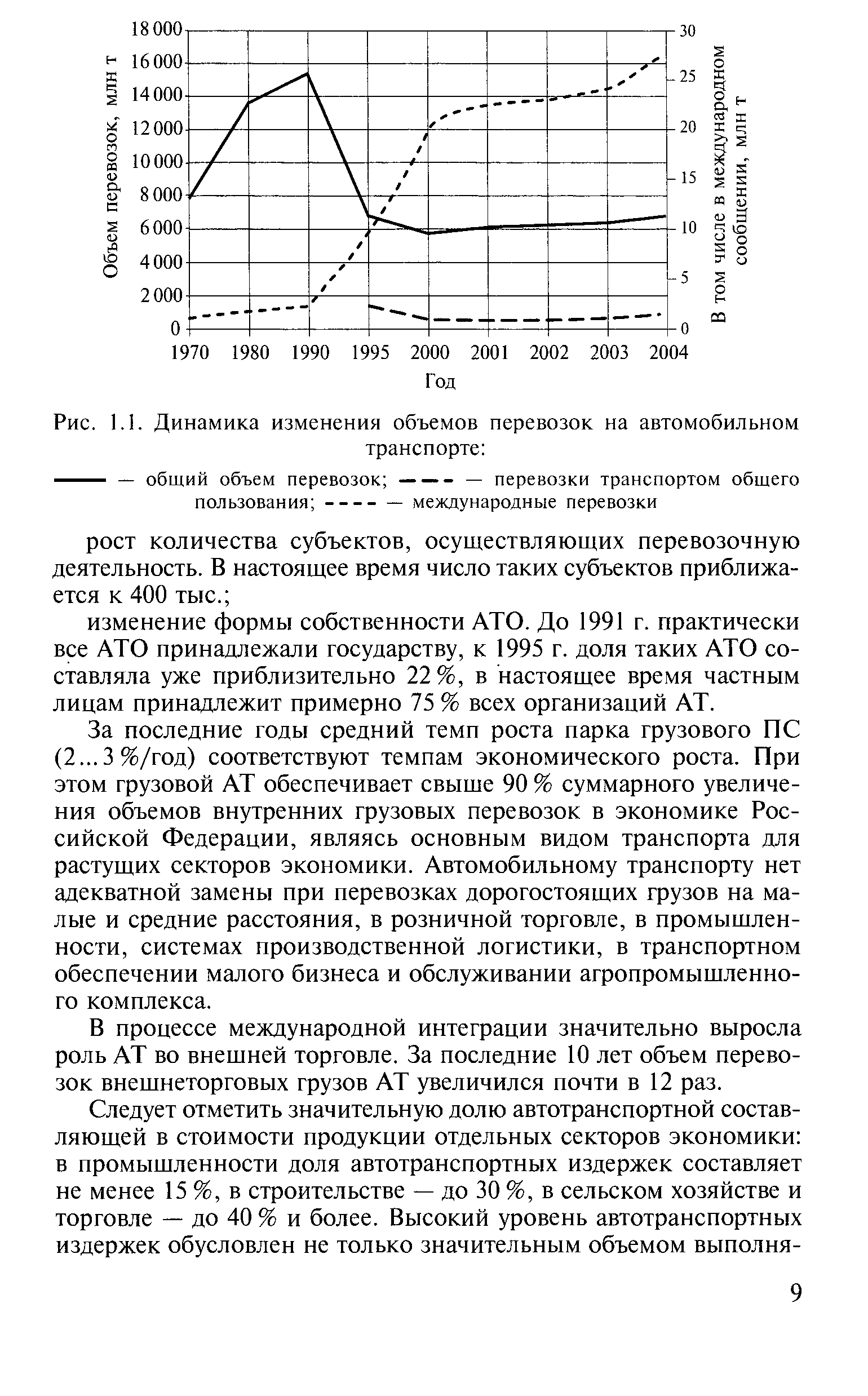 Объем перевозок, млн т

18 000
16 000
14 000
12 000
10 000
8 000
6 000
4 000
2 000
0

30
25
20
15
10
5
0

В том числе в международном сообщении, млн т

1970 1980 1990 1995 2000 2001 2002 2003 2004

Год

Рис. 1.1. Динамика изменения объемов перевозок на автомобильном транспорте:

— общий объем перевозок; — перевозки транспортом общего пользования; — международные перевозки

рост количества субъектов, осуществляющих перевозочную деятельность. В настоящее время число таких субъектов приближается к 400 тыс.;

изменение формы собственности АТО. До 1991 г. практически все АТО принадлежали государству, к 1995 г. доля таких АТО составляла уже приблизительно 22 %, в настоящее время частным лицам принадлежит примерно 75 % всех организаций АТ.

За последние годы средний темп роста парка грузового ПС (2...3 %/год) соответствуют темпам экономического роста. При этом грузовой АТ обеспечивает свыше 90 % суммарного увеличения объемов внутренних грузовых перевозок в экономике Российской Федерации, являясь основным видом транспорта для растущих секторов экономики. Автомобильному транспорту нет адекватной замены при перевозках дорогостоящих грузов на малые и средние расстояния, в розничной торговле, в промышленности, системах производственной логистики, в транспортном обеспечении малого бизнеса и обслуживании агропромышленного комплекса.

В процессе международной интеграции значительно выросла роль АТ во внешней торговле. За последние 10 лет объем перевозок внешнеторговых грузов АТ увеличился почти в 12 раз.

Следует отметить значительную долю автотранспортной составляющей в стоимости продукции отдельных секторов экономики: в промышленности доля автотранспортных издержек составляет не менее 15 %, в строительстве — до 30 %, в сельском хозяйстве и торговле — до 40 % и более. Высокий уровень автотранспортных издержек обусловлен не только значительным объемом выполня-

9